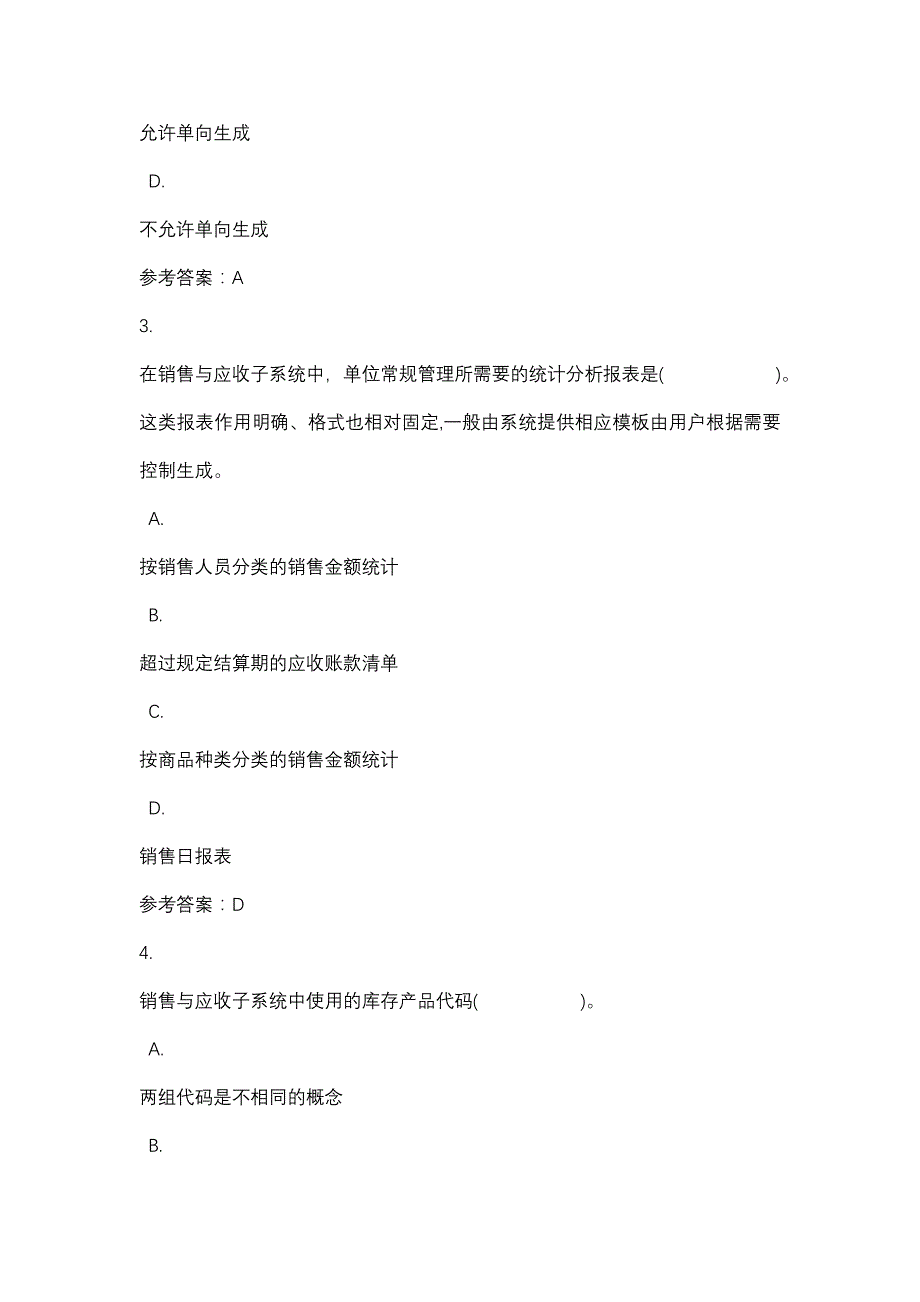 允许单向生成

D.

不允许单向生成

参考答案：A

3.

在销售与应收子系统中，单位常规管理所需要的统计分析报表是(　　　　　　)。这类报表作用明确、格式也相对固定,一般由系统提供相应模板由用户根据需要控制生成。

A.

按销售人员分类的销售金额统计

B.

超过规定结算期的应收账款清单

C.

按商品种类分类的销售金额统计

D.

销售日报表

参考答案：D

4.

销售与应收子系统中使用的库存产品代码(　　　　　　)。

A.

两组代码是不相同的概念

B.